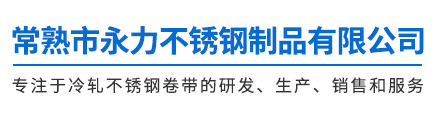 常熟市永力不锈钢制品有限公司

专注于冷轧不锈钢卷带的研发、生产、销售和服务